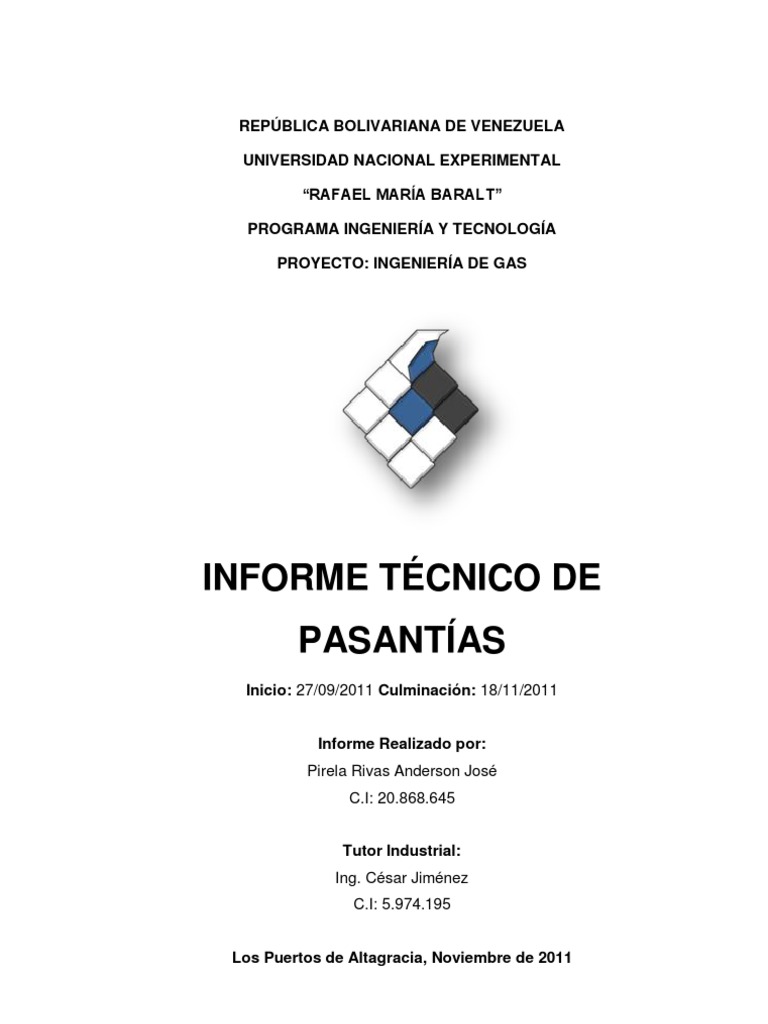 REPÚBLICA BOLIVARIANA DE VENEZUELA

UNIVERSIDAD NACIONAL EXPERIMENTAL

“RAFAEL MARÍA BARALT”

PROGRAMA INGENIERÍA Y TECNOLOGÍA

PROYECTO: INGENIERÍA DE GAS

INFORME TÉCNICO DE PASANTÍAS

Inicio: 27/09/2011 Culminación: 18/11/2011

Informe Realizado por:

Pirela Rivas Anderson José

C.I: 20.868.645

Tutor Industrial:

Ing. César Jiménez

C.I: 5.974.195

Los Puertos de Altagracia, Noviembre de 2011